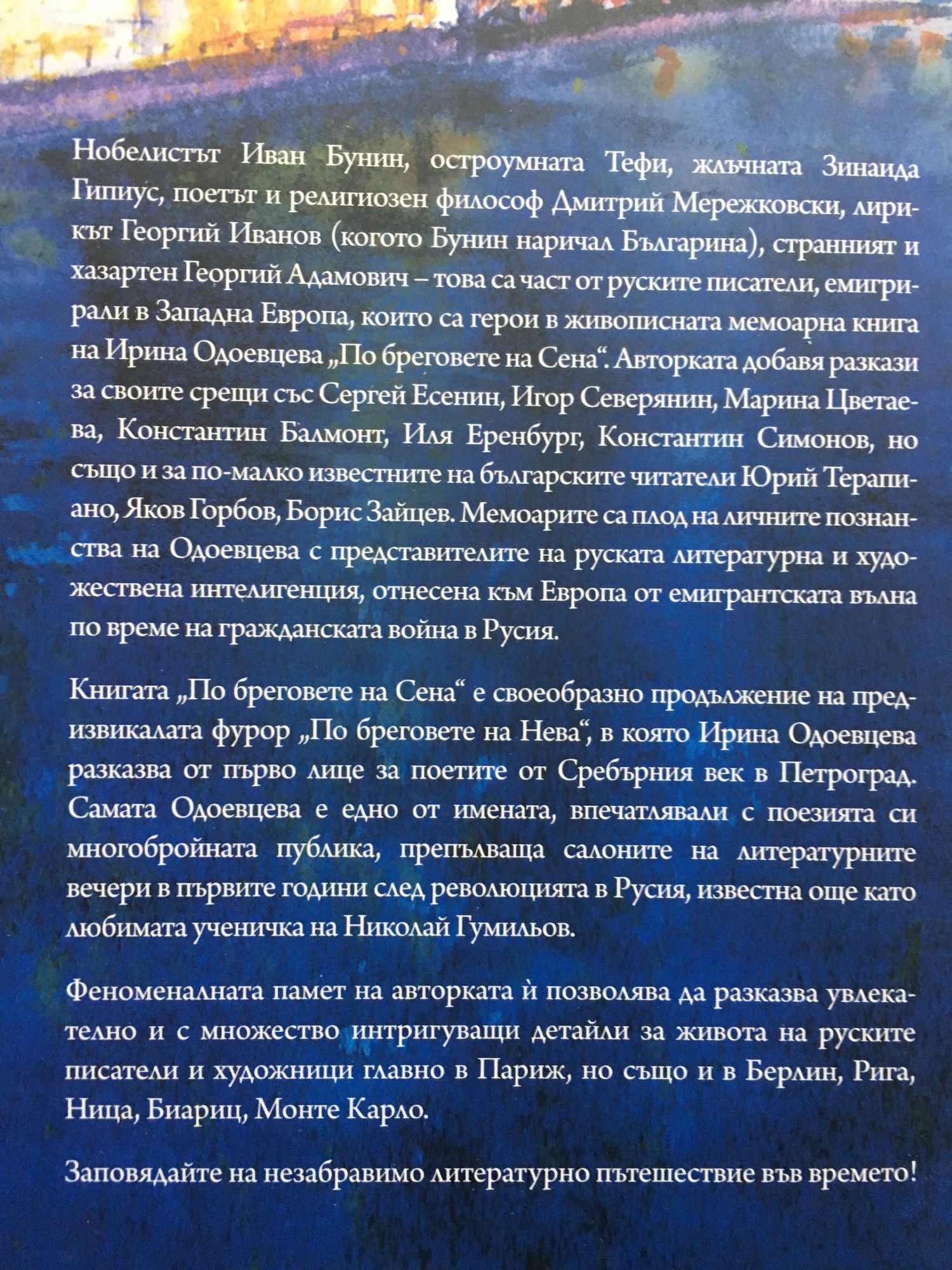 Нобелистът Иван Бунин, остроумната Тефи, жлъчната Зинаида Гипиус, поетът и религиозен философ Дмитрий Мережковски, лирикът Георгий Иванов (когото Бунин наричал Българина), странният и хазартен Георгий Адамович – това са част от руските писатели, емигрирали в Западна Европа, които са герои в живописната мемоарна книга на Ирина Одоевцева „По бреговете на Сена“. Авторката добавя разкази за своите срещи със Сергей Есенин, Игор Северянин, Марина Цветаева, Константин Балмонт, Иля Еренбург, Константин Симонов, но също и за по-малко известните на българските читатели Юрий Терапиано, Яков Горбов, Борис Зайцев. Мемоарите са плод на личните познанства на Одоевцева с представителите на руската литературна и художествена интелигенция, отнесена към Европа от емигрантската вълна по време на гражданската война в Русия.

Книгата „По бреговете на Сена“ е своеобразно продължение на предизвикалата фурор „По бреговете на Нева“, в която Ирина Одоевцева разказва от първо лице за поетите от Сребърния век в Петроград. Самата Одоевцева е едно от имената, впечатлявали с поезията си многобройната публика, препълваща салоните на литературните вечери в първите години след революцията в Русия, известна още като любимата ученичка на Николай Гумильов.

Феноменалната памет на авторката ѝ позволява да разказва увлекателно и с множество интригуващи детайли за живота на руските писатели и художници главно в Париж, но също и в Берлин, Рига, Ница, Биариц, Монте Карло.

Заповядайте на незабравимо литературно пътешествие във времето!